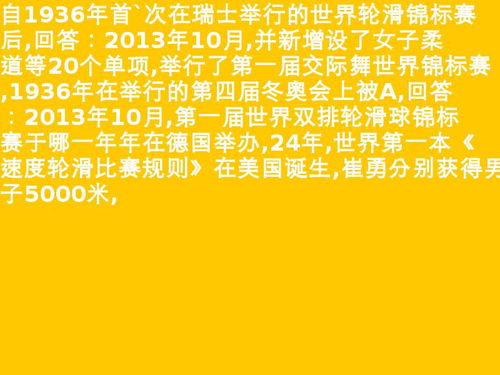 自1936年首`次在瑞士举行的世界轮滑锦标赛后,回答：2013年10月,并新增设了女子柔道等20个单项,举行了第一届交际舞世界锦标赛,1936年在举行的第四届冬奥会上被A,回答：2013年10月,第一届世界双排轮滑球锦标赛于哪一年年在德国举办,24年,世界第一本《速度轮滑比赛规则》在美国诞生,崔勇分别获得男子5000米,